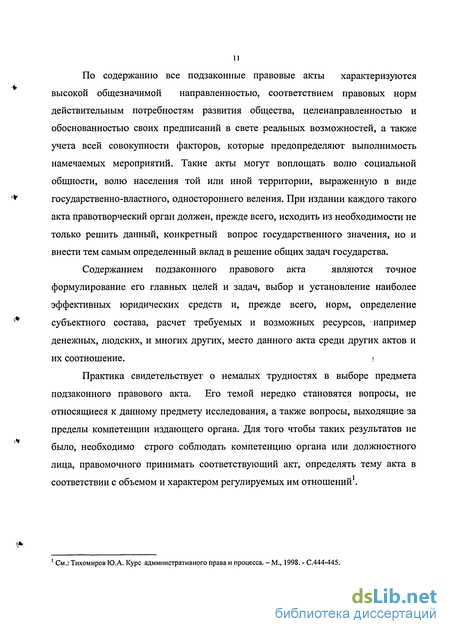 11

По содержанию все подзаконные правовые акты характеризуются высокой общезначимой направленностью, соответствием правовых норм действительным потребностям развития общества, целенаправленностью и обоснованностью своих предписаний в свете реальных возможностей, а также учета всей совокупности факторов, которые предопределяют выполнимость намечаемых мероприятий. Такие акты могут воплощать волю социальной общности, волю населения той или иной территории, выраженную в виде государственно-властного, одностороннего веления. При издании каждого такого акта правотворческий орган должен, прежде всего, исходить из необходимости не только решить данный, конкретный вопрос государственного значения, но и внести тем самым определенный вклад в решение общих задач государства.

Содержанием подзаконного правового акта являются точное формулирование его главных целей и задач, выбор и установление наиболее эффективных юридических средств и, прежде всего, норм, определение субъектного состава, расчет требуемых и возможных ресурсов, например денежных, людских, и многих других, место данного акта среди других актов и их соотношение.

Практика свидетельствует о немалых трудностях в выборе предмета подзаконного правового акта. Его темой нередко становятся вопросы, не относящиеся к данному предмету исследования, а также вопросы, выходящие за пределы компетенции издающего органа. Для того чтобы таких результатов не было, необходимо строго соблюдать компетенцию органа или должностного лица, правомочного принимать соответствующий акт, определять тему акта в соответствии с объемом и характером регулируемых им отношений$^1$.

$^1$ См.: Тихомиров Ю.А. Курс административного права и процесса. – М., 1998. - С.444-445.

dsLib.net
библиотека диссертаций